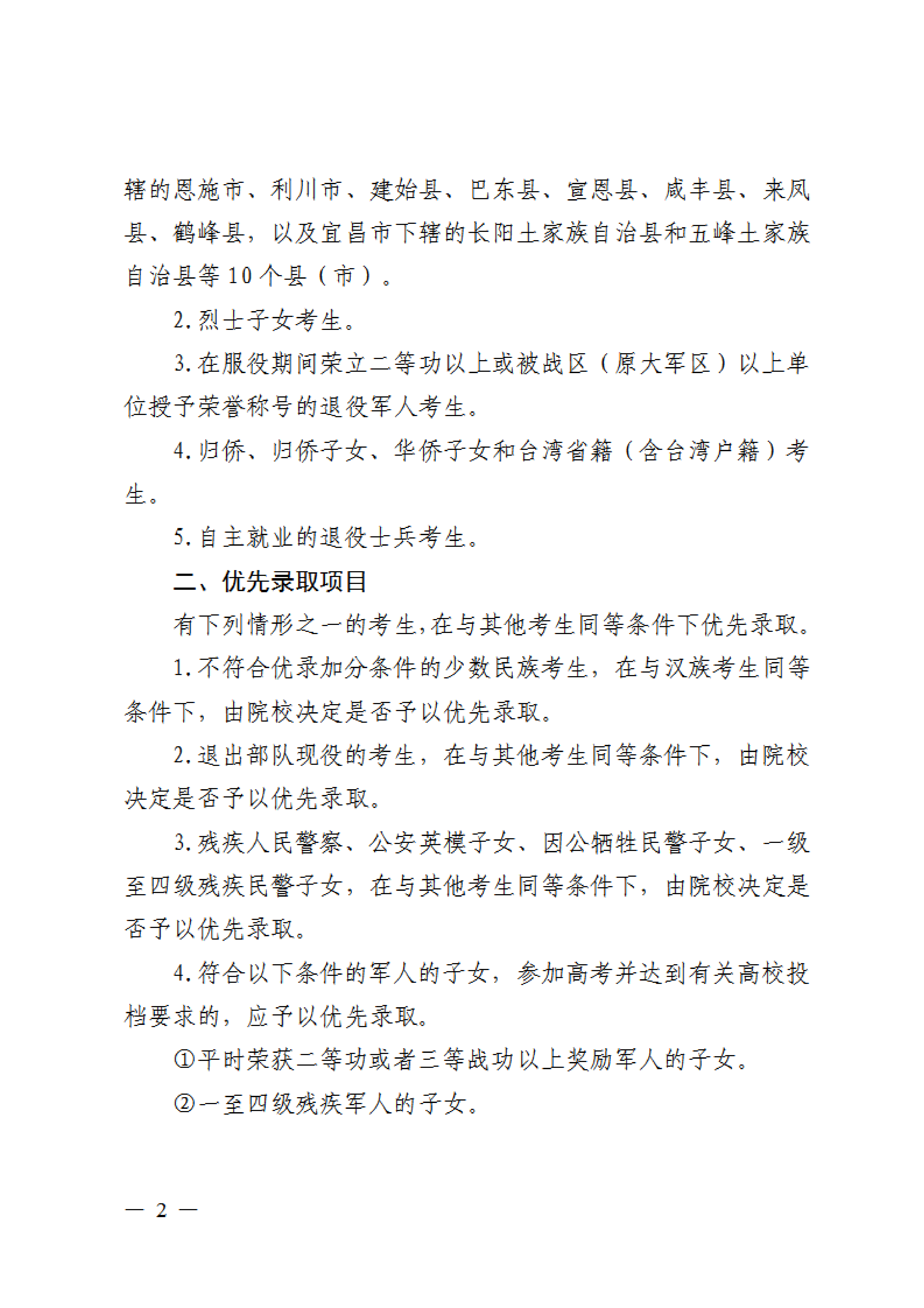 辖的恩施市、利川市、建始县、巴东县、宣恩县、咸丰县、来凤县、鹤峰县，以及宜昌市下辖的长阳土家族自治县和五峰土家族自治县等10个县（市）。

2.烈士子女考生。

3.在服役期间荣立二等功以上或被战区（原大军区）以上单位授予荣誉称号的退役军人考生。

4.归侨、归侨子女、华侨子女和台湾省籍（含台湾户籍）考生。

5.自主就业的退役士兵考生。

二、优先录取项目

有下列情形之一的考生，在与其他考生同等条件下优先录取。

1.不符合优录加分条件的少数民族考生，在与汉族考生同等条件下，由院校决定是否予以优先录取。

2.退出部队现役的考生，在与其他考生同等条件下，由院校决定是否予以优先录取。

3.残疾人民警察、公安英模子女、因公牺牲民警子女、一级至四级残疾民警子女，在与其他考生同等条件下，由院校决定是否予以优先录取。

4.符合以下条件的军人的子女，参加高考并达到有关高校投档要求的，应予以优先录取。

①平时荣获二等功或者三等战功以上奖励军人的子女。

②一至四级残疾军人的子女。

— 2 —